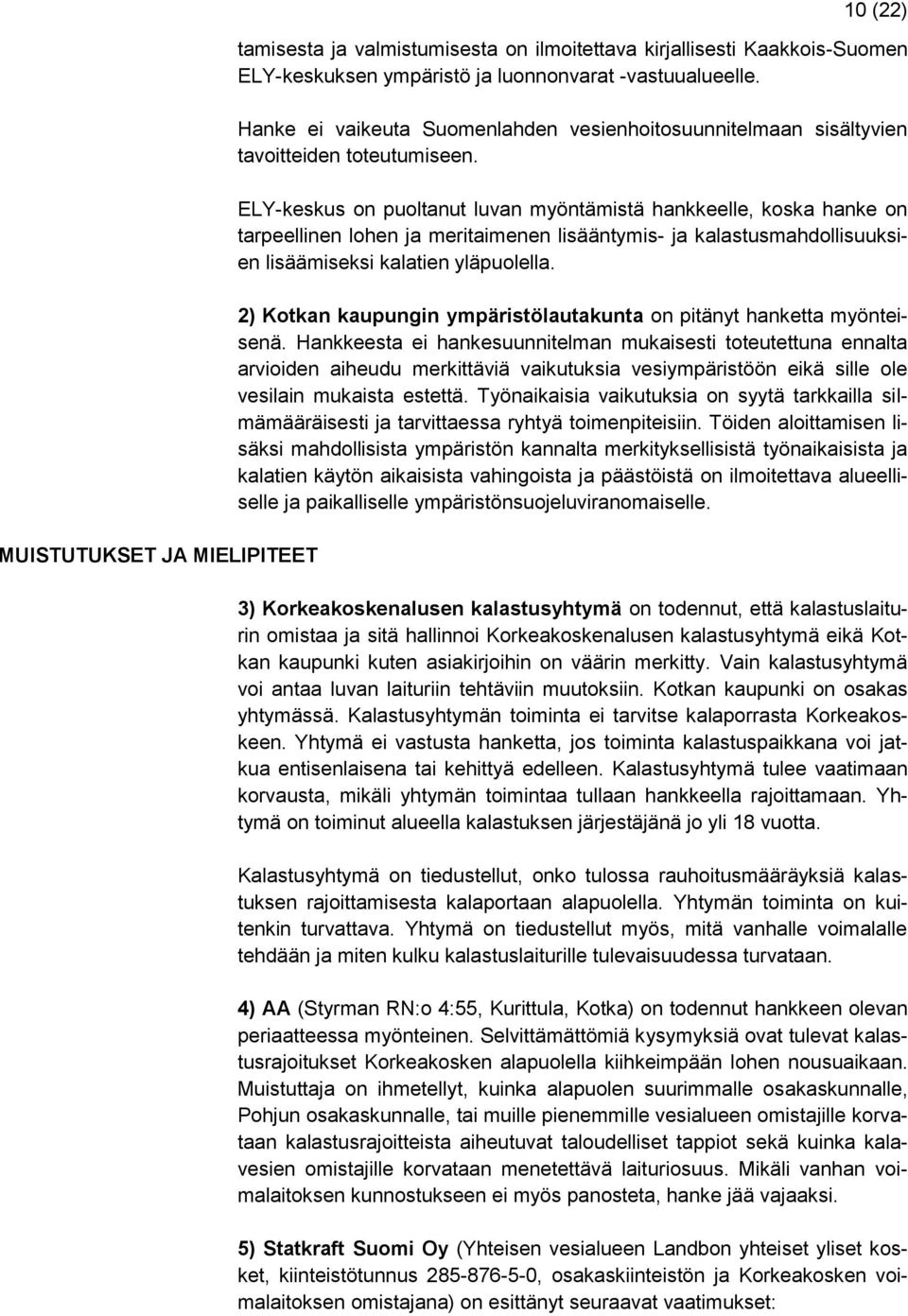 10 (22)

tamisesta ja valmistumisesta on ilmoitettava kirjallisesti Kaakkois-Suomen ELY-keskuksen ympäristö ja luonnonvarat -vastuualueelle.

Hanke ei vaikeuta Suomenlahden vesienhoitosuunnitelmaan sisältyvien tavoitteiden toteutumiseen.

ELY-keskus on puoltanut luvan myöntämistä hankkeelle, koska hanke on tarpeellinen lohen ja meritaimenen lisääntymis- ja kalastusmahdollisuuksien lisäämiseksi kalatien yläpuolella.

2) Kotkan kaupungin ympäristölautakunta on pitänyt hanketta myönteisenä. Hankkeesta ei hankesuunnitelman mukaisesti toteutettuna ennalta arvioiden aiheudu merkittäviä vaikutuksia vesiympäristöön eikä sille ole vesilain mukaista estettä. Työnaikaisia vaikutuksia on syytä tarkkailla silmämääräisesti ja tarvittaessa ryhtyä toimenpiteisiin. Töiden aloittamisen lisäksi mahdollisista ympäristön kannalta merkityksellisistä työnaikaisista ja kalatien käytön aikaisista vahingoista ja päästöistä on ilmoitettava alueelliselle ja paikalliselle ympäristönsuojeluviranomaiselle.

MUISTUTUKSET JA MIELIPITEET

3) Korkeakoskenalusen kalastusyhtymä on todennut, että kalastuslaiturin omistaa ja sitä hallinnoi Korkeakoskenalusen kalastusyhtymä eikä Kotkan kaupunki kuten asiakirjoihin on väärin merkitty. Vain kalastusyhtymä voi antaa luvan laituriin tehtäviin muutoksiin. Kotkan kaupunki on osakas yhtymässä. Kalastusyhtymän toiminta ei tarvitse kalaporrasta Korkeakoskeen. Yhtymä ei vastusta hanketta, jos toiminta kalastuspaikkana voi jatkua entisenlaisena tai kehittyä edelleen. Kalastusyhtymä tulee vaatimaan korvausta, mikäli yhtymän toimintaa tullaan hankkeella rajoittamaan. Yhtymä on toiminut alueella kalastuksen järjestäjänä jo yli 18 vuotta.

Kalastusyhtymä on tiedustellut, onko tulossa rauhoitusmääräyksiä kalastuksen rajoittamisesta kalaportaan alapuolella. Yhtymän toiminta on kuitenkin turvattava. Yhtymä on tiedustellut myös, mitä vanhalle voimalalle tehdään ja miten kulku kalastuslaiturille tulevaisuudessa turvataan.

4) AA (Styrman RN:o 4:55, Kurittula, Kotka) on todennut hankkeen olevan periaatteessa myönteinen. Selvittämättömiä kysymyksiä ovat tulevat kalastusrajoitukset Korkeakosken alapuolella kiihkeimpään lohen nousuaikaan. Muistuttaja on ihmetellyt, kuinka alapuolen suurimmalle osakaskunnalle, Pohjun osakaskunnalle, tai muille pienemmille vesialueen omistajille korvataan kalastusrajoitteista aiheutuvat taloudelliset tappiot sekä kuinka kalavesien omistajille korvataan menetettävä laituriosuus. Mikäli vanhan voimalaitoksen kunnostukseen ei myös panosteta, hanke jää vajaaksi.

5) Statkraft Suomi Oy (Yhteisen vesialueen Landbon yhteiset yliset kosket, kiinteistötunnus 285-876-5-0, osakaskiinteistön ja Korkeakosken voimalaitoksen omistajana) on esittänyt seuraavat vaatimukset: